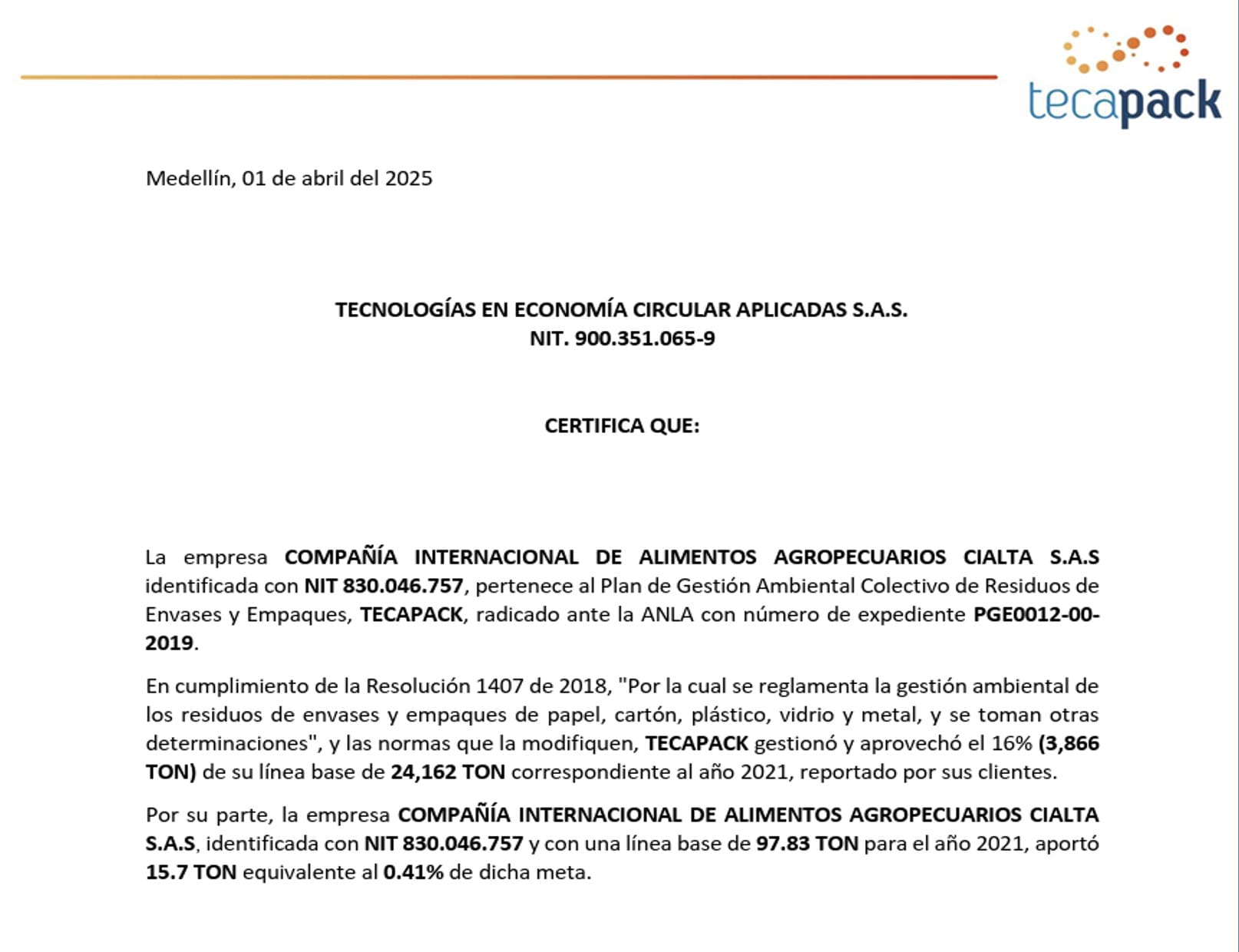 tecapack

Medellín, 01 de abril del 2025

TECNOLOGÍAS EN ECONOMÍA CIRCULAR APLICADAS S.A.S.
NIT. 900.351.065-9

CERTIFICA QUE:

La empresa COMPAÑÍA INTERNACIONAL DE ALIMENTOS AGROPECUARIOS CIALTA S.A.S identificada con NIT 830.046.757, pertenece al Plan de Gestión Ambiental Colectivo de Residuos de Envases y Empaques, TECAPACK, radicado ante la ANLA con número de expediente PGE0012-00-2019.

En cumplimiento de la Resolución 1407 de 2018, "Por la cual se reglamenta la gestión ambiental de los residuos de envases y empaques de papel, cartón, plástico, vidrio y metal, y se toman otras determinaciones", y las normas que la modifiquen, TECAPACK gestionó y aprovechó el 16% (3,866 TON) de su línea base de 24,162 TON correspondiente al año 2021, reportado por sus clientes.

Por su parte, la empresa COMPAÑÍA INTERNACIONAL DE ALIMENTOS AGROPECUARIOS CIALTA S.A.S, identificada con NIT 830.046.757 y con una línea base de 97.83 TON para el año 2021, aportó 15.7 TON equivalente al 0.41% de dicha meta.